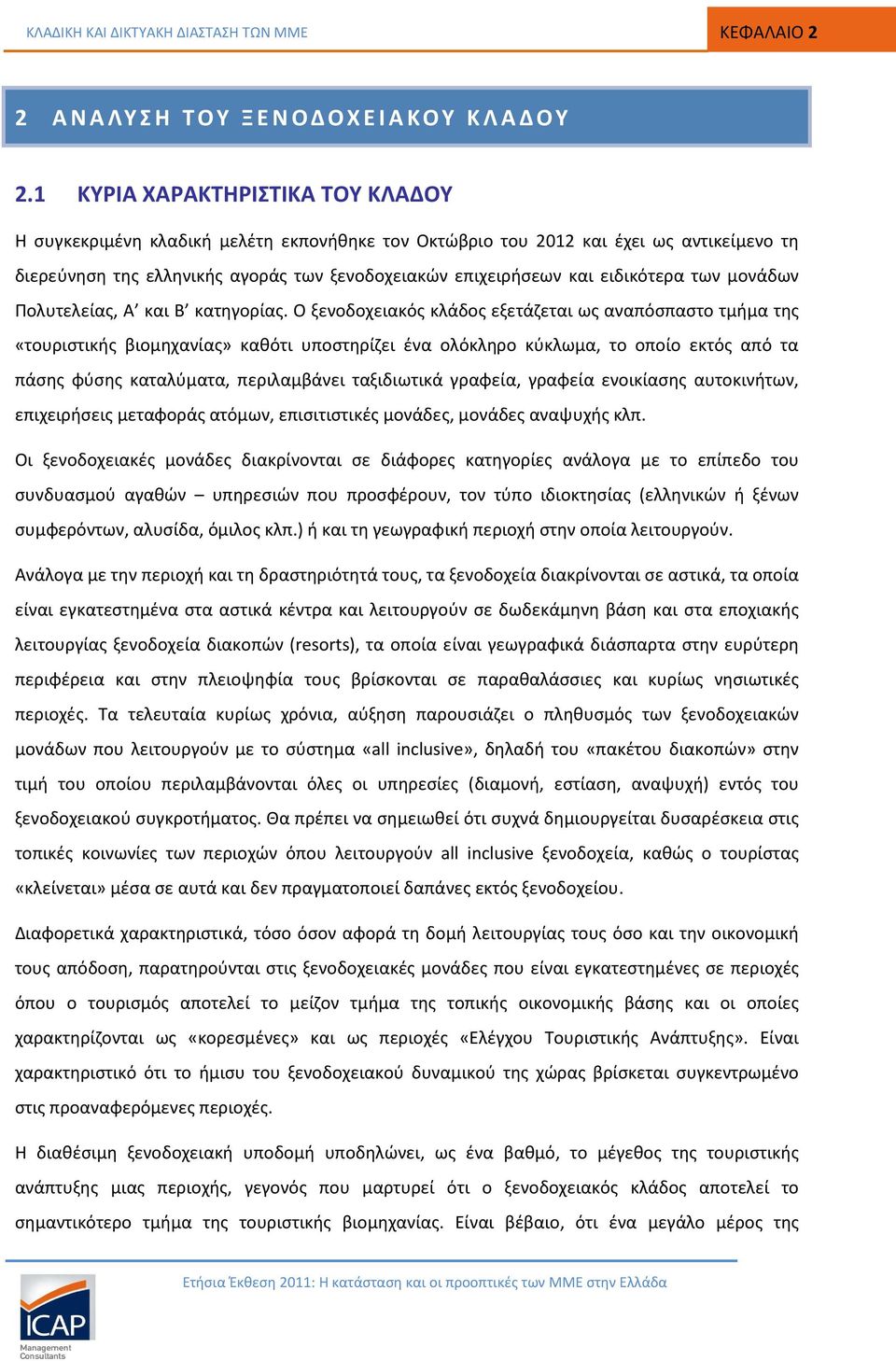 ΚΛΑΔΙΚΗ ΚΑΙ ΔΙΚΤΥΑΚΗ ΔΙΑΣΤΑΣΗ ΤΩΝ ΜΜΕ

ΚΕΦΑΛΑΙΟ 2

2 ΑΝΑΛΥΣΗ ΤΟΥ ΞΕΝΟΔΟΧΕΙΑΚΟΥ ΚΛΑΔΟΥ

2.1 ΚΥΡΙΑ ΧΑΡΑΚΤΗΡΙΣΤΙΚΑ ΤΟΥ ΚΛΑΔΟΥ

Η συγκεκριμένη κλαδική μελέτη εκπονήθηκε τον Οκτώβριο του 2012 και έχει ως αντικείμενο τη διερεύνηση της ελληνικής αγοράς των ξενοδοχειακών επιχειρήσεων και ειδικότερα των μονάδων Πολυτελείας, Α' και Β' κατηγορίας. Ο ξενοδοχειακός κλάδος εξετάζεται ως αναπόσπαστο τμήμα της «τουριστικής βιομηχανίας» καθότι υποστηρίζει ένα ολόκληρο κύκλωμα, το οποίο εκτός από τα πάσης φύσης καταλύματα, περιλαμβάνει ταξιδιωτικά γραφεία, γραφεία ενοικίασης αυτοκινήτων, επιχειρήσεις μεταφοράς ατόμων, επισιτιστικές μονάδες, μονάδες αναψυχής κλπ.

Οι ξενοδοχειακές μονάδες διακρίνονται σε διάφορες κατηγορίες ανάλογα με το επίπεδο του συνδυασμού αγαθών – υπηρεσιών που προσφέρουν, τον τύπο ιδιοκτησίας (ελληνικών ή ξένων συμφερόντων, αλυσίδα, όμιλος κλπ.) ή και τη γεωγραφική περιοχή στην οποία λειτουργούν.

Ανάλογα με την περιοχή και τη δραστηριότητά τους, τα ξενοδοχεία διακρίνονται σε αστικά, τα οποία είναι εγκατεστημένα στα αστικά κέντρα και λειτουργούν σε δωδεκάμηνη βάση και στα εποχιακής λειτουργίας ξενοδοχεία διακοπών (resorts), τα οποία είναι γεωγραφικά διάσπαρτα στην ευρύτερη περιφέρεια και στην πλειοψηφία τους βρίσκονται σε παραθαλάσσιες και κυρίως νησιωτικές περιοχές. Τα τελευταία κυρίως χρόνια, αύξηση παρουσιάζει ο πληθυσμός των ξενοδοχειακών μονάδων που λειτουργούν με το σύστημα «all inclusive», δηλαδή του «πακέτου διακοπών» στην τιμή του οποίου περιλαμβάνονται όλες οι υπηρεσίες (διαμονή, εστίαση, αναψυχή) εντός του ξενοδοχειακού συγκροτήματος. Θα πρέπει να σημειωθεί ότι συχνά δημιουργείται δυσαρέσκεια στις τοπικές κοινωνίες των περιοχών όπου λειτουργούν all inclusive ξενοδοχεία, καθώς ο τουρίστας «κλείνεται» μέσα σε αυτά και δεν πραγματοποιεί δαπάνες εκτός ξενοδοχείου.

Διαφορετικά χαρακτηριστικά, τόσο όσον αφορά τη δομή λειτουργίας τους όσο και την οικονομική τους απόδοση, παρατηρούνται στις ξενοδοχειακές μονάδες που είναι εγκατεστημένες σε περιοχές όπου ο τουρισμός αποτελεί το μείζον τμήμα της τοπικής οικονομικής βάσης και οι οποίες χαρακτηρίζονται ως «κορεσμένες» και ως περιοχές «Ελέγχου Τουριστικής Ανάπτυξης». Είναι χαρακτηριστικό ότι το ήμισυ του ξενοδοχειακού δυναμικού της χώρας βρίσκεται συγκεντρωμένο στις προαναφερόμενες περιοχές.

Η διαθέσιμη ξενοδοχειακή υποδομή υποδηλώνει, ως ένα βαθμό, το μέγεθος της τουριστικής ανάπτυξης μιας περιοχής, γεγονός που μαρτυρεί ότι ο ξενοδοχειακός κλάδος αποτελεί το σημαντικότερο τμήμα της τουριστικής βιομηχανίας. Είναι βέβαιο, ότι ένα μεγάλο μέρος της

Ετήσια Έκθεση 2011: Η κατάσταση και οι προοπτικές των ΜΜΕ στην Ελλάδα

ICAP
Management Consultants